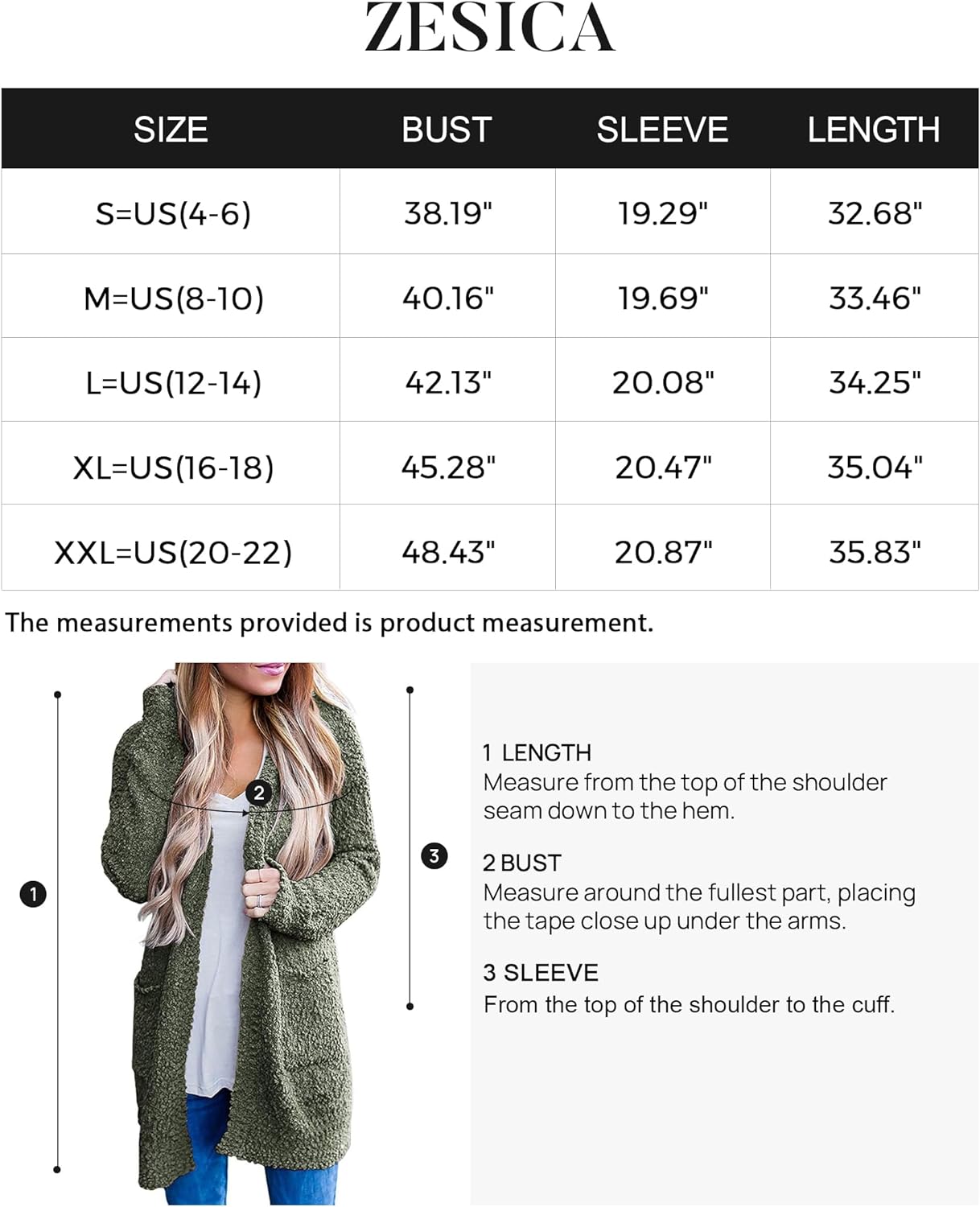 ZESICA

| SIZE | BUST | SLEEVE | LENGTH |
|---|---|---|---|
| S=US(4-6) | 38.19" | 19.29" | 32.68" |
| M=US(8-10) | 40.16" | 19.69" | 33.46" |
| L=US(12-14) | 42.13" | 20.08" | 34.25" |
| XL=US(16-18) | 45.28" | 20.47" | 35.04" |
| XXL=US(20-22) | 48.43" | 20.87" | 35.83" |

The measurements provided is product measurement.

1

2

3

1 LENGTH
Measure from the top of the shoulder seam down to the hem.

2 BUST
Measure around the fullest part, placing the tape close up under the arms.

3 SLEEVE
From the top of the shoulder to the cuff.